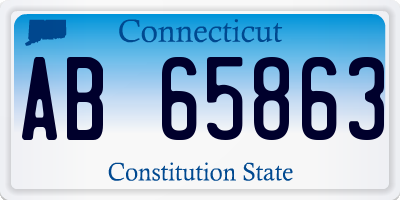 Connecticut

AB 65863

Constitution State